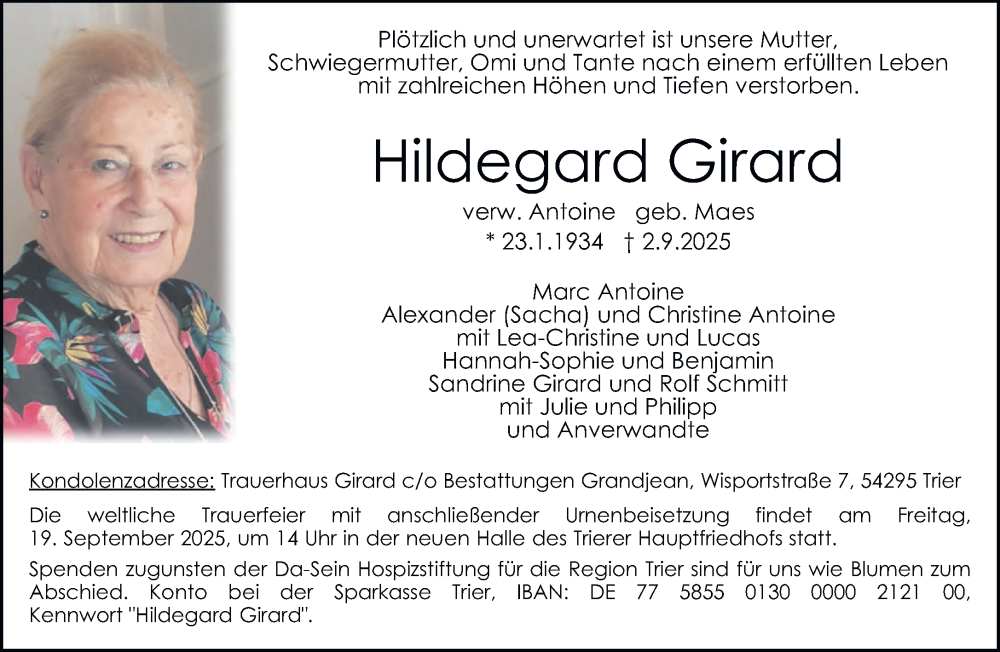 Plötzlich und unerwartet ist unsere Mutter,
Schwiegermutter, Omi und Tante nach einem erfüllten Leben
mit zahlreichen Höhen und Tiefen verstorben.

Hildegard Girard

verw. Antoine geb. Maes
* 23.1.1934 † 2.9.2025

Marc Antoine
Alexander (Sacha) und Christine Antoine
mit Lea-Christine und Lucas
Hannah-Sophie und Benjamin
Sandrine Girard und Rolf Schmitt
mit Julie und Philipp
und Anverwandte

Kondolenzadresse: Trauerhaus Girard c/o Bestattungen Grandjean, Wisportstraße 7, 54295 Trier

Die weltliche Trauerfeier mit anschließender Urnenbeisetzung findet am Freitag, 19. September 2025, um 14 Uhr in der neuen Halle des Trierer Hauptfriedhofs statt.

Spenden zugunsten der Da-Sein Hospizstiftung für die Region Trier sind für uns wie Blumen zum Abschied. Konto bei der Sparkasse Trier, IBAN: DE 77 5855 0130 0000 2121 00, Kennwort "Hildegard Girard".